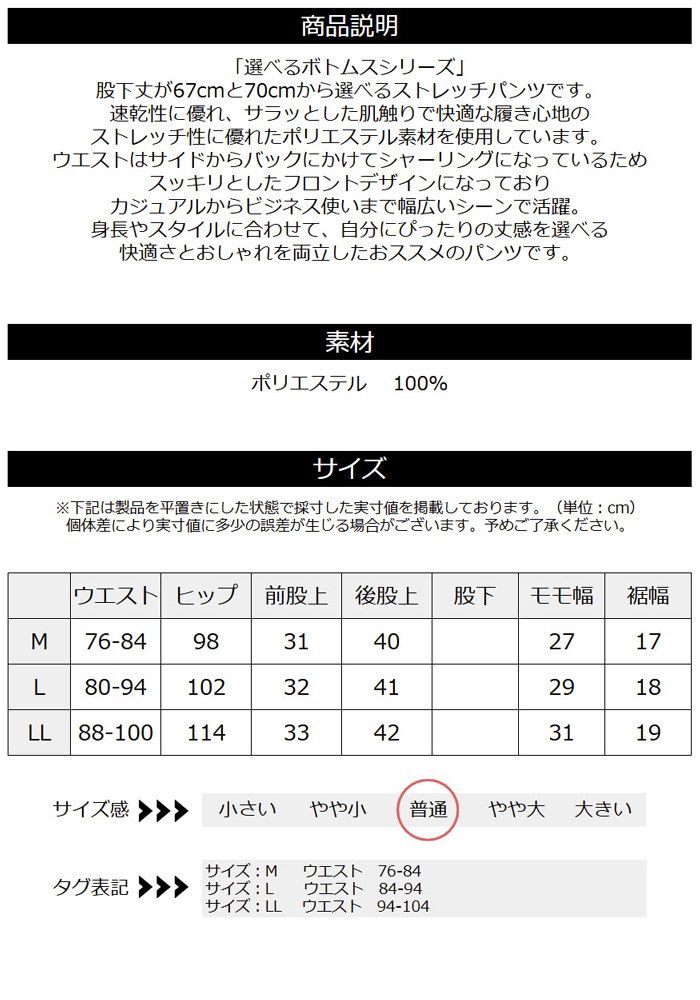 商品説明

「選べるボトムスシリーズ」
股下丈が67cmと70cmから選べるストレッチパンツです。
速乾性に優れ、サラッとした肌触りで快適な履き心地の
ストレッチ性に優れたポリエステル素材を使用しています。
ウエストはサイドからバックにかけてシャーリングになっているため
スッキリとしたフロントデザインになっており
カジュアルからビジネス使いまで幅広いシーンで活躍。
身長やスタイルに合わせて、自分にぴったりの丈感を選べる
快適さとおしゃれを両立したおススメのパンツです。

素材

ポリエステル　100%

サイズ

※下記は製品を平置きにした状態で採寸した実寸値を掲載しております。（単位：cm）
個体差により実寸値に多少の誤差が生じる場合がございます。予めご了承ください。

| | ウエスト | ヒップ | 前股上 | 後股上 | 股下 | モモ幅 | 裾幅 |
|---|---|---|---|---|---|---|---|
| M | 76-84 | 98 | 31 | 40 | | 27 | 17 |
| L | 80-94 | 102 | 32 | 41 | | 29 | 18 |
| LL | 88-100 | 114 | 33 | 42 | | 31 | 19 |

サイズ感 ▶▶▶ 小さい　やや小　普通　やや大　大きい

タグ表記 ▶▶▶
サイズ：M　ウエスト　76-84
サイズ：L　ウエスト　84-94
サイズ：LL　ウエスト　94-104